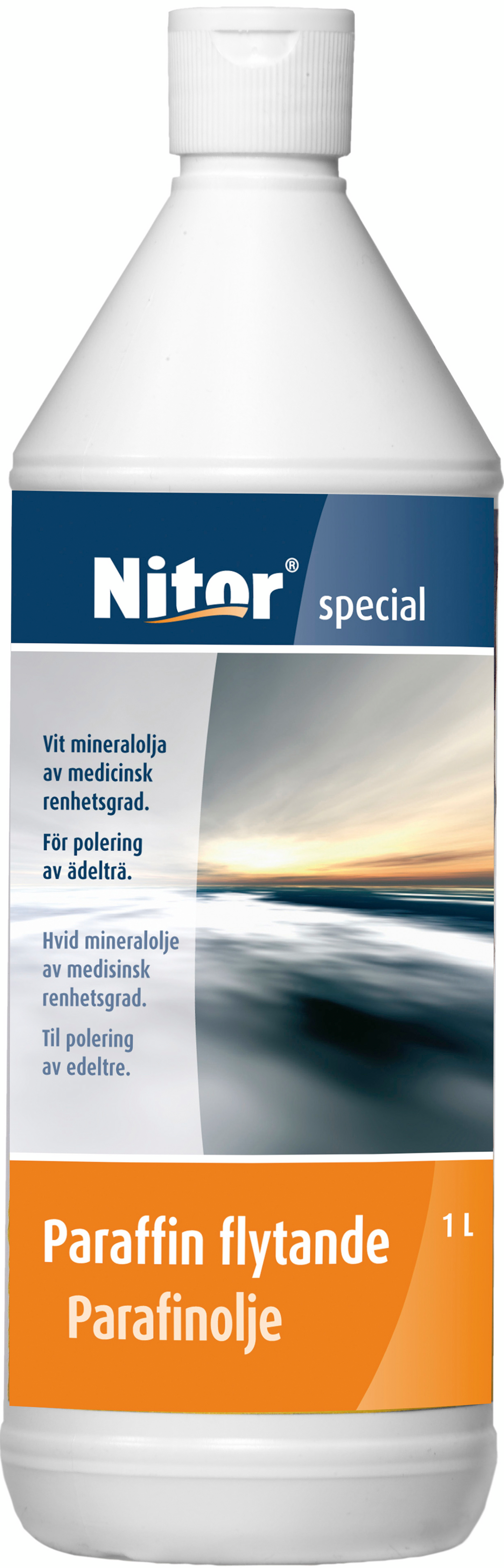 Nitor® special

Vit mineralolja av medicinsk renhetsgrad.

För polering av ädelträ.

Hvid mineralolje av medisinsk renhetsgrad.

Til polering av edeltre.

Paraffin flytande
Parafinolje

1 L